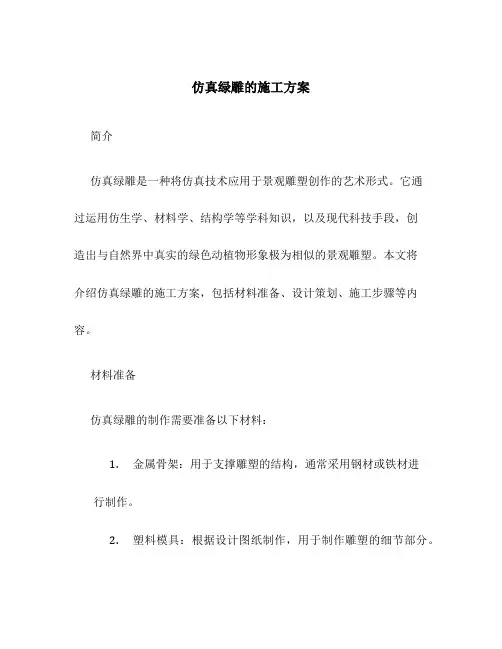 仿真绿雕的施工方案

简介

仿真绿雕是一种将仿真技术应用于景观雕塑创作的艺术形式。它通过运用仿生学、材料学、结构学等学科知识，以及现代科技手段，创造出与自然界中真实的绿色动植物形象极为相似的景观雕塑。本文将介绍仿真绿雕的施工方案，包括材料准备、设计策划、施工步骤等内容。

材料准备

仿真绿雕的制作需要准备以下材料：

1. 金属骨架：用于支撑雕塑的结构，通常采用钢材或铁材进行制作。

2. 塑料模具：根据设计图纸制作，用于制作雕塑的细节部分。